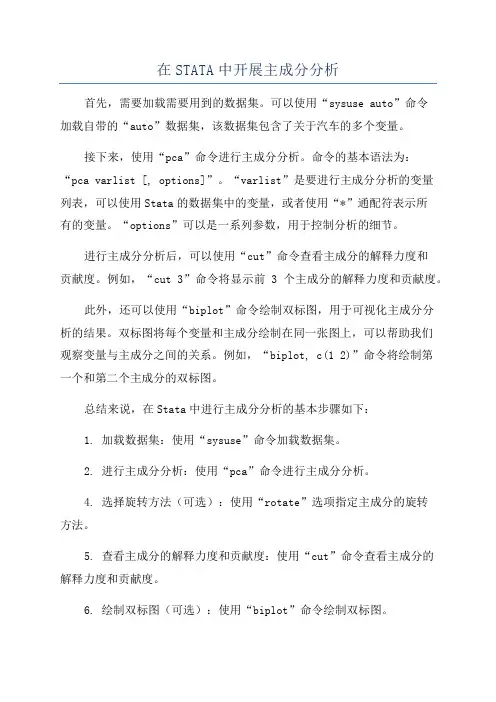 在 STATA 中开展主成分分析

首先，需要加载需要用到的数据集。可以使用“sysuse auto”命令加载自带的“auto”数据集，该数据集包含了关于汽车的多个变量。

接下来，使用“pca”命令进行主成分分析。命令的基本语法为：“pca varlist [, options]”。“varlist”是要进行主成分分析的变量列表，可以使用 Stata 的数据集中的变量，或者使用“*”通配符表示所有的变量。“options”可以是一系列参数，用于控制分析的细节。

进行主成分分析后，可以使用“cut”命令查看主成分的解释力度和贡献度。例如，“cut 3”命令将显示前 3 个主成分的解释力度和贡献度。

此外，还可以使用“biplot”命令绘制双标图，用于可视化主成分分析的结果。双标图将每个变量和主成分绘制在同一张图上，可以帮助我们观察变量与主成分之间的关系。例如，“biplot, c(1 2)”命令将绘制第一个和第二个主成分的双标图。

总结来说，在 Stata 中进行主成分分析的基本步骤如下：

1. 加载数据集：使用“sysuse”命令加载数据集。

2. 进行主成分分析：使用“pca”命令进行主成分分析。

4. 选择旋转方法（可选）：使用“rotate”选项指定主成分的旋转方法。

5. 查看主成分的解释力度和贡献度：使用“cut”命令查看主成分的解释力度和贡献度。

6. 绘制双标图（可选）：使用“biplot”命令绘制双标图。